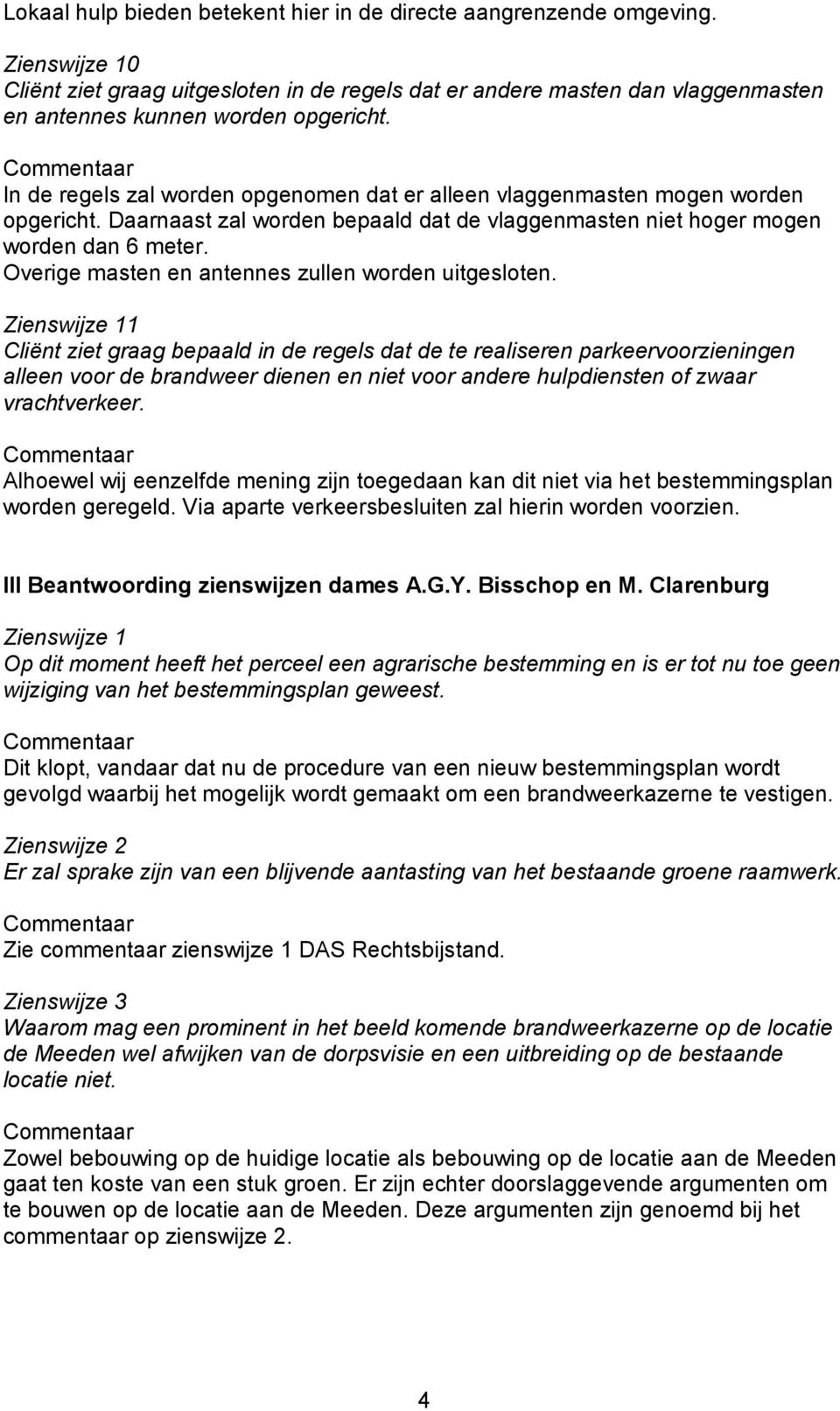 Lokaal hulp bieden betekent hier in de directe aangrenzende omgeving.

Zienswijze 10
Cliënt ziet graag uitgesloten in de regels dat er andere masten dan vlaggenmasten en antennes kunnen worden opgericht.

Commentaar
In de regels zal worden opgenomen dat er alleen vlaggenmasten mogen worden opgericht. Daarnaast zal worden bepaald dat de vlaggenmasten niet hoger mogen worden dan 6 meter.
Overige masten en antennes zullen worden uitgesloten.

Zienswijze 11
Cliënt ziet graag bepaald in de regels dat de te realiseren parkeervoorzieningen alleen voor de brandweer dienen en niet voor andere hulpdiensten of zwaar vrachtverkeer.

Commentaar
Alhoewel wij eenzelfde mening zijn toegedaan kan dit niet via het bestemmingsplan worden geregeld. Via aparte verkeersbesluiten zal hierin worden voorzien.

III Beantwoording zienswijzen dames A.G.Y. Bisschop en M. Clarenburg

Zienswijze 1
Op dit moment heeft het perceel een agrarische bestemming en is er tot nu toe geen wijziging van het bestemmingsplan geweest.

Commentaar
Dit klopt, vandaar dat nu de procedure van een nieuw bestemmingsplan wordt gevolgd waarbij het mogelijk wordt gemaakt om een brandweerkazerne te vestigen.

Zienswijze 2
Er zal sprake zijn van een blijvende aantasting van het bestaande groene raamwerk.

Commentaar
Zie commentaar zienswijze 1 DAS Rechtsbijstand.

Zienswijze 3
Waarom mag een prominent in het beeld komende brandweerkazerne op de locatie de Meeden wel afwijken van de dorpsvisie en een uitbreiding op de bestaande locatie niet.

Commentaar
Zowel bebouwing op de huidige locatie als bebouwing op de locatie aan de Meeden gaat ten koste van een stuk groen. Er zijn echter doorslaggevende argumenten om te bouwen op de locatie aan de Meeden. Deze argumenten zijn genoemd bij het commentaar op zienswijze 2.

4